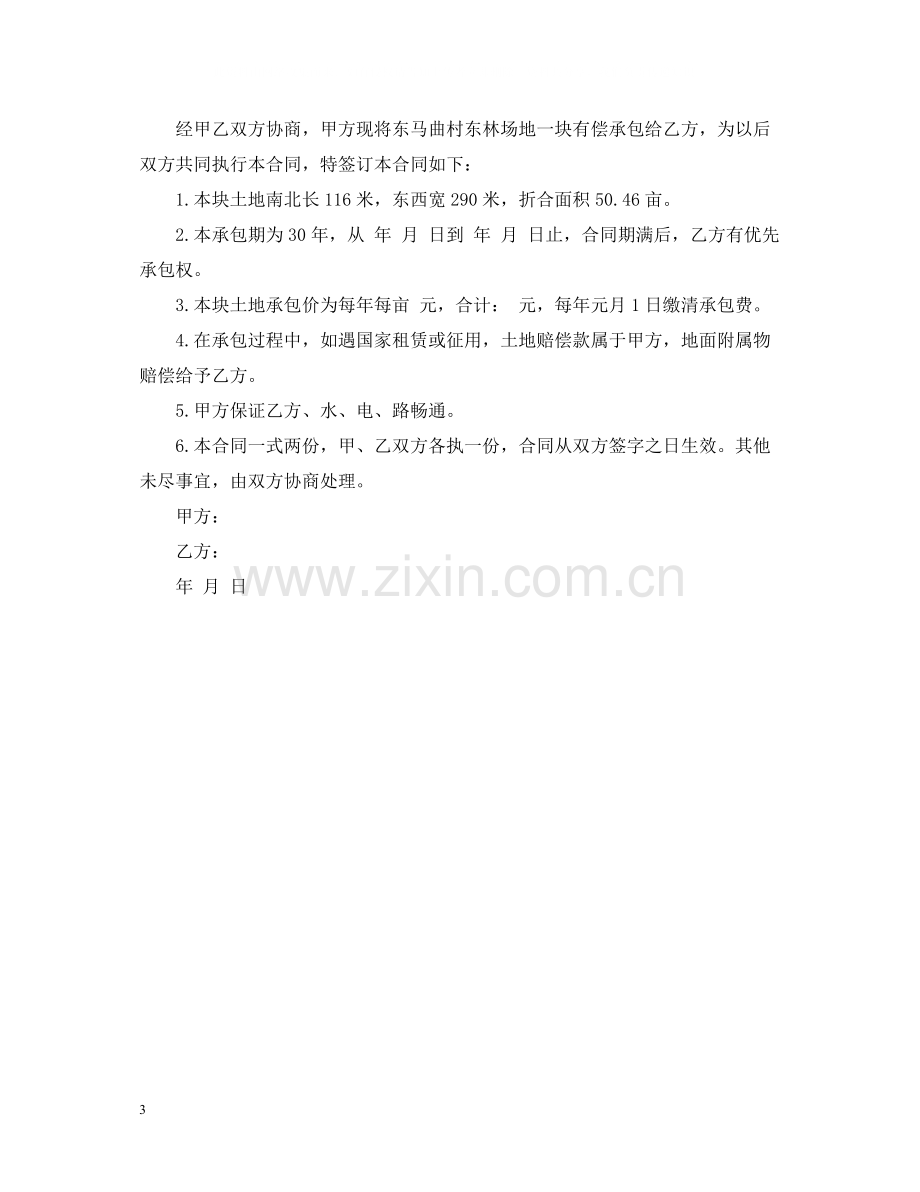 经甲乙双方协商，甲方现将东马曲村东林场地一块有偿承包给乙方，为以后双方共同执行本合同，特签订本合同如下：

1.本块土地南北长116米，东西宽290米，折合面积50.46亩。

2.本承包期为30年，从 年 月 日到 年 月 日止，合同期满后，乙方有优先承包权。

3.本块土地承包价为每年每亩 元，合计： 元，每年元月1日缴清承包费。

4.在承包过程中，如遇国家租赁或征用，土地赔偿款属于甲方，地面附属物赔偿给予乙方。

5.甲方保证乙方、水、电、路畅通。

6.本合同一式两份，甲、乙双方各执一份，合同从双方签字之日生效。其他未尽事宜，由双方协商处理。

甲方：

乙方：

年 月 日

3

www.zixin.com.cn